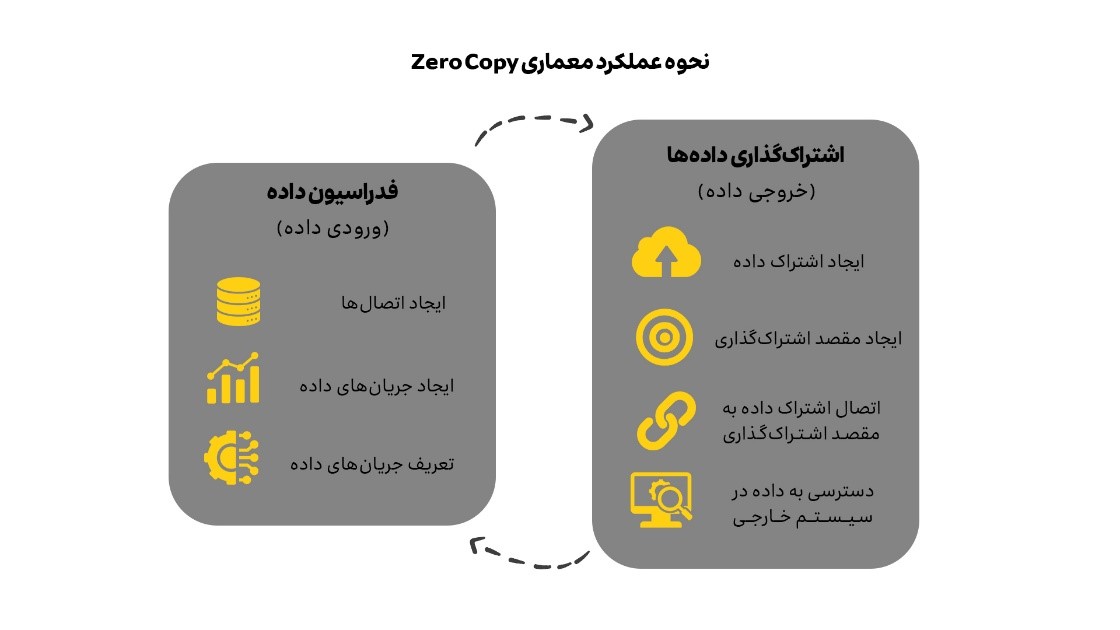 نحوه عملکرد معماری Zero Copy

اشتراک‌گذاری داده‌ها
(خروجی داده)

ایجاد اشتراک داده

ایجاد مقصد اشتراک‌گذاری

اتصال اشتراک داده به مقصد اشتراک‌گذاری

دسترسی به داده در سیستم خارجی

فدراسیون داده
(ورودی داده)

ایجاد اتصال‌ها

ایجاد جریان‌های داده

تعریف جریان‌های داده